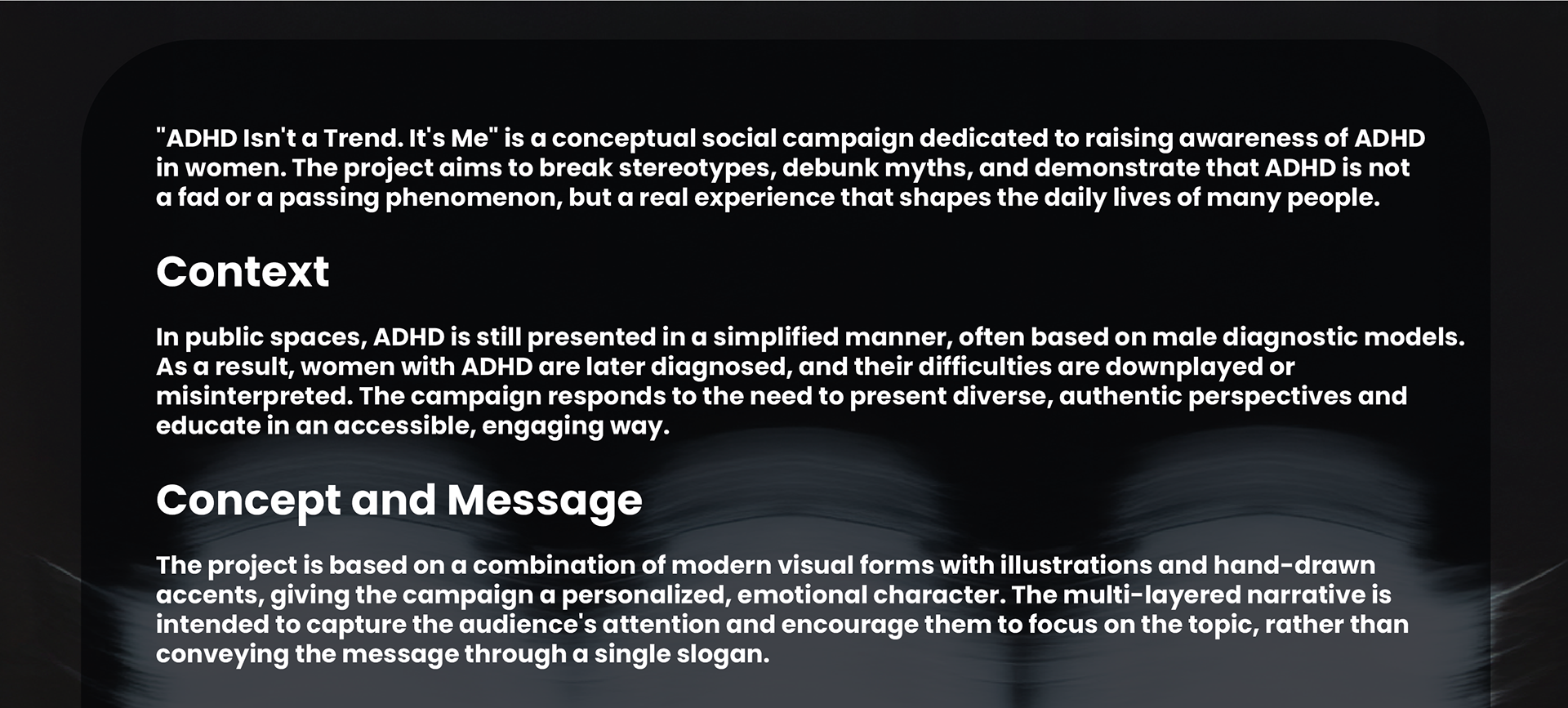 "ADHD Isn't a Trend. It's Me" is a conceptual social campaign dedicated to raising awareness of ADHD in women. The project aims to break stereotypes, debunk myths, and demonstrate that ADHD is not a fad or a passing phenomenon, but a real experience that shapes the daily lives of many people.

Context

In public spaces, ADHD is still presented in a simplified manner, often based on male diagnostic models. As a result, women with ADHD are later diagnosed, and their difficulties are downplayed or misinterpreted. The campaign responds to the need to present diverse, authentic perspectives and educate in an accessible, engaging way.

Concept and Message

The project is based on a combination of modern visual forms with illustrations and hand-drawn accents, giving the campaign a personalized, emotional character. The multi-layered narrative is intended to capture the audience's attention and encourage them to focus on the topic, rather than conveying the message through a single slogan.